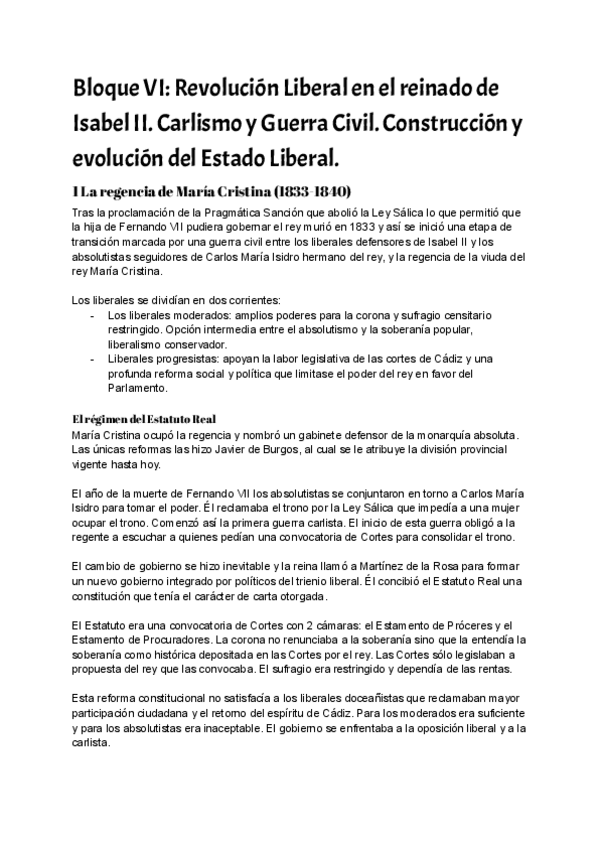 Bloque VI: Revolución Liberal en el reinado de Isabel II. Carlismo y Guerra Civil. Construcción y evolución del Estado Liberal.

1 La regencia de María Cristina (1833-1840)

Tras la proclamación de la Pragmática Sanción que abolió la Ley Sálica lo que permitió que la hija de Fernando VII pudiera gobernar el rey murió en 1833 y así se inició una etapa de transición marcada por una guerra civil entre los liberales defensores de Isabel II y los absolutistas seguidores de Carlos María Isidro hermano del rey, y la regencia de la viuda del rey María Cristina.

Los liberales se dividían en dos corrientes:
- Los liberales moderados: amplios poderes para la corona y sufragio censitario restringido. Opción intermedia entre el absolutismo y la soberanía popular, liberalismo conservador.
- Liberales progresistas: apoyan la labor legislativa de las cortes de Cádiz y una profunda reforma social y política que limitase el poder del rey en favor del Parlamento.

El régimen del Estatuto Real

María Cristina ocupó la regencia y nombró un gabinete defensor de la monarquía absoluta. Las únicas reformas las hizo Javier de Burgos, al cual se le atribuye la división provincial vigente hasta hoy.

El año de la muerte de Fernando VII los absolutistas se conjuntaron en torno a Carlos María Isidro para tomar el poder. Él reclamaba el trono por la Ley Sálica que impedía a una mujer ocupar el trono. Comenzó así la primera guerra carlista. El inicio de esta guerra obligó a la regente a escuchar a quienes pedían una convocatoria de Cortes para consolidar el trono.

El cambio de gobierno se hizo inevitable y la reina llamó a Martínez de la Rosa para formar un nuevo gobierno integrado por políticos del trienio liberal. Él concibió el Estatuto Real una constitución que tenía el carácter de carta otorgada.

El Estatuto era una convocatoria de Cortes con 2 cámaras: el Estamento de Próceres y el Estamento de Procuradores. La corona no renunciaba a la soberanía sino que la entendía la soberanía como histórica depositada en las Cortes por el rey. Las Cortes sólo legislaban a propuesta del rey que las convocaba. El sufragio era restringido y dependía de las rentas.

Esta reforma constitucional no satisfacía a los liberales doceañistas que reclamaban mayor participación ciudadana y el retorno del espíritu de Cádiz. Para los moderados era suficiente y para los absolutistas era inaceptable. El gobierno se enfrentaba a la oposición liberal y a la carlista.